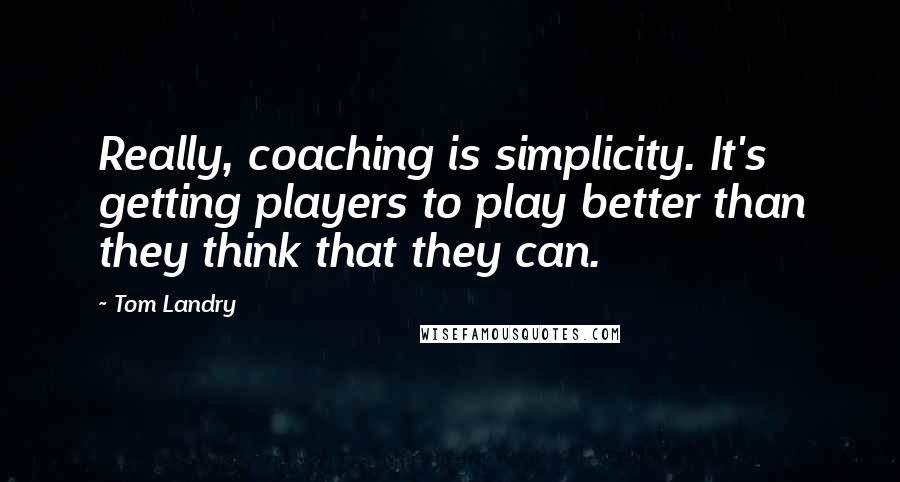 Really, coaching is simplicity. It's getting players to play better than they think that they can.

- Tom Landry

WISEFAMOUSQUOTES.COM